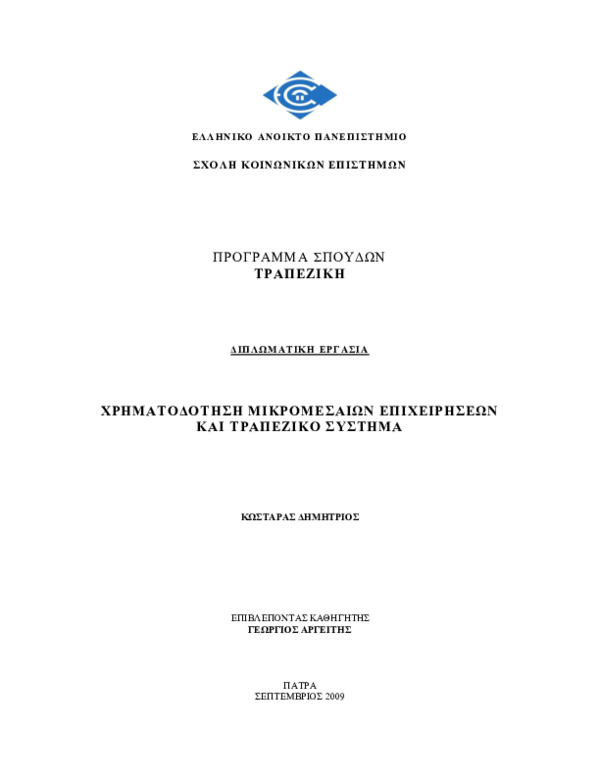 ΕΛΛΗΝΙΚΟ ΑΝΟΙΚΤΟ ΠΑΝΕΠΙΣΤΗΜΙΟ

ΣΧΟΛΗ ΚΟΙΝΩΝΙΚΩΝ ΕΠΙΣΤΗΜΩΝ

ΠΡΟΓΡΑΜΜΑ ΣΠΟΥΔΩΝ
ΤΡΑΠΕΖΙΚΗ

ΔΙΠΛΩΜΑΤΙΚΗ ΕΡΓΑΣΙΑ

ΧΡΗΜΑΤΟΔΟΤΗΣΗ ΜΙΚΡΟΜΕΣΑΙΩΝ ΕΠΙΧΕΙΡΗΣΕΩΝ
ΚΑΙ ΤΡΑΠΕΖΙΚΟ ΣΥΣΤΗΜΑ

ΚΩΣΤΑΡΑΣ ΔΗΜΗΤΡΙΟΣ

ΕΠΙΒΛΕΠΟΝΤΑΣ ΚΑΘΗΓΗΤΗΣ
ΓΕΩΡΓΙΟΣ ΑΡΓΕΙΤΗΣ

ΠΑΤΡΑ
ΣΕΠΤΕΜΒΡΙΟΣ 2009